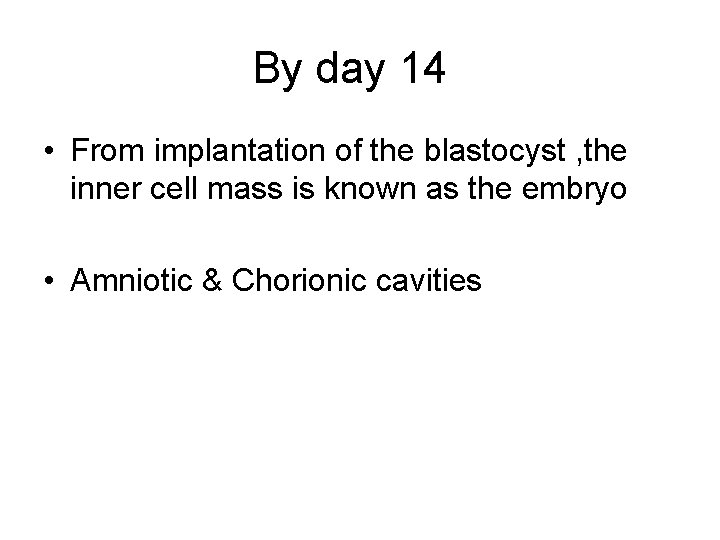 By day 14

• From implantation of the blastocyst ,the inner cell mass is known as the embryo

• Amniotic & Chorionic cavities